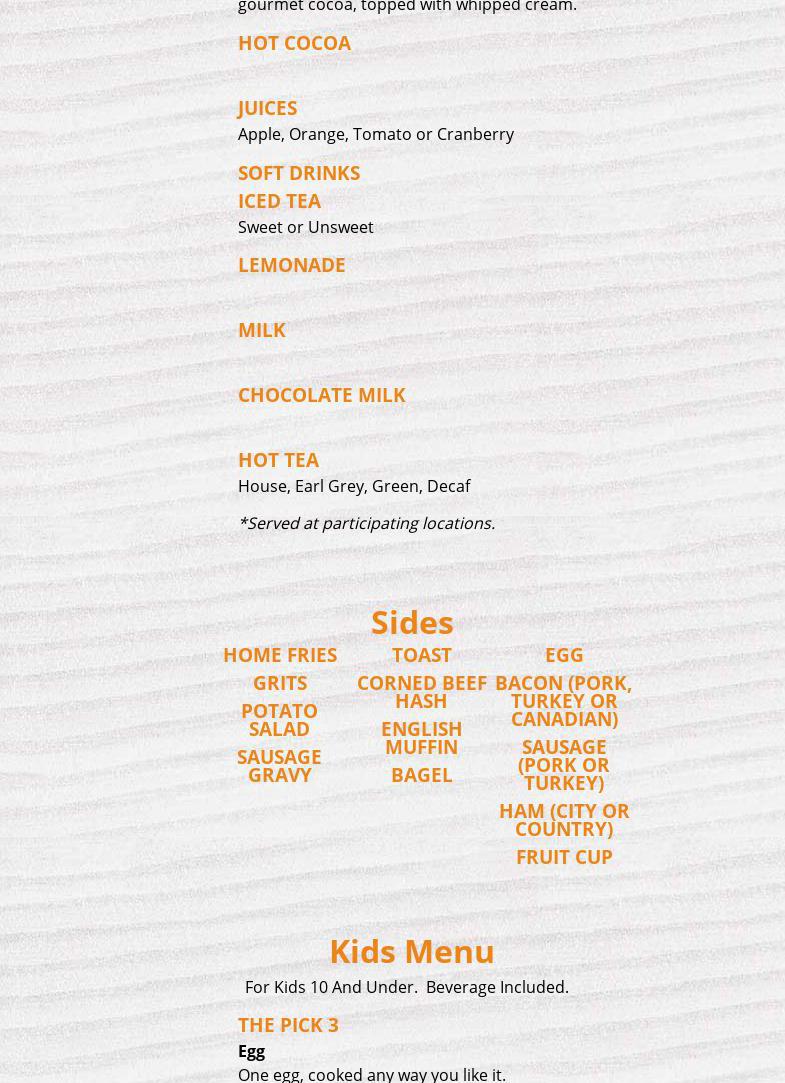 gourmet cocoa, topped with whipped cream.

HOT COCOA

JUICES
Apple, Orange, Tomato or Cranberry

SOFT DRINKS

ICED TEA
Sweet or Unsweet

LEMONADE

MILK

CHOCOLATE MILK

HOT TEA
House, Earl Grey, Green, Decaf

*Served at participating locations.

Sides

HOME FRIES

GRITS

POTATO SALAD

SAUSAGE GRAVY

TOAST

CORNED BEEF HASH

ENGLISH MUFFIN

BAGEL

EGG

BACON (PORK, TURKEY OR CANADIAN)

SAUSAGE (PORK OR TURKEY)

HAM (CITY OR COUNTRY)

FRUIT CUP

Kids Menu

For Kids 10 And Under. Beverage Included.

THE PICK 3

Egg
One egg, cooked any way you like it.